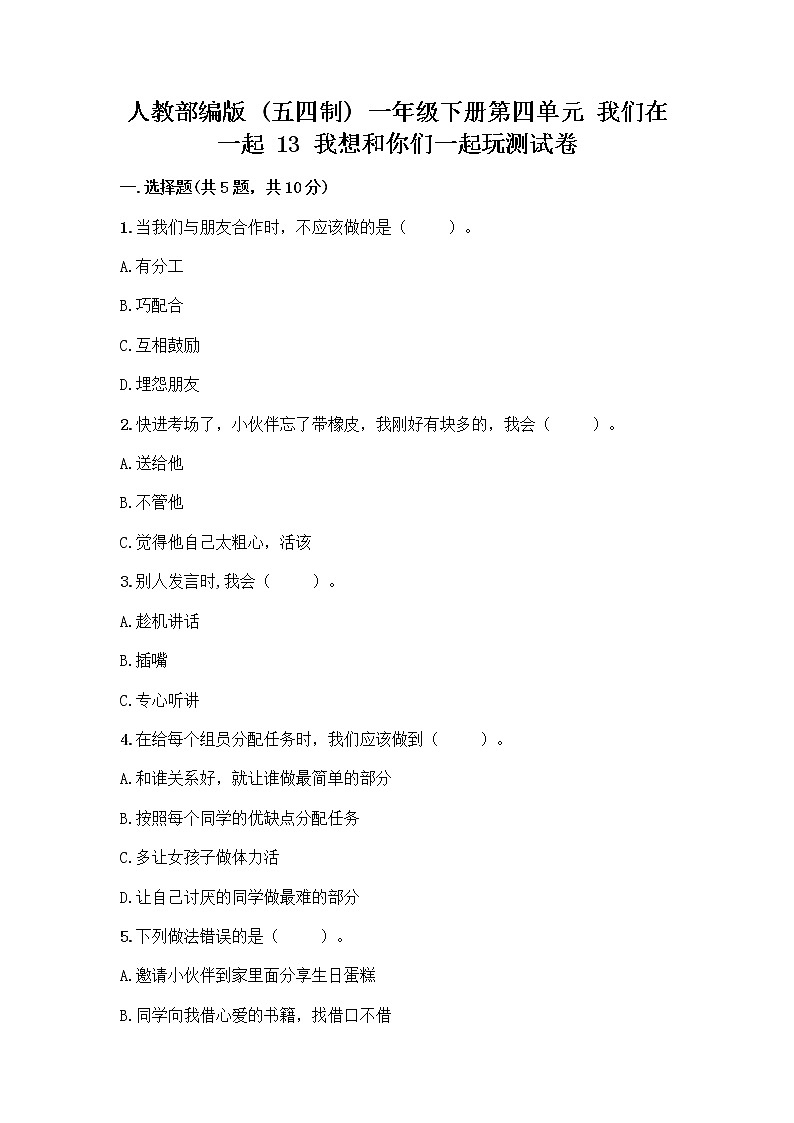 人教部编版（五四制）一年级下册第四单元 我们在一起 13 我想和你们一起玩测试卷

一.选择题(共5题，共10分)

1.当我们与朋友合作时，不应该做的是（　　）。

A.有分工

B.巧配合

C.互相鼓励

D.埋怨朋友

2.快进考场了，小伙伴忘了带橡皮，我刚好有块多的，我会（　　）。

A.送给他

B.不管他

C.觉得他自己太粗心，活该

3.别人发言时,我会（　　）。

A.趁机讲话

B.插嘴

C.专心听讲

4.在给每个组员分配任务时，我们应该做到（　　）。

A.和谁关系好，就让谁做最简单的部分

B.按照每个同学的优缺点分配任务

C.多让女孩子做体力活

D.让自己讨厌的同学做最难的部分

5.下列做法错误的是（　　）。

A.邀请小伙伴到家里面分享生日蛋糕

B.同学向我借心爱的书籍，找借口不借